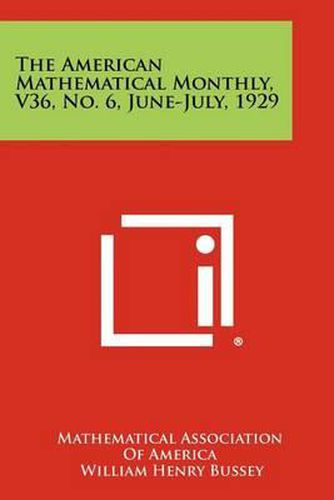 The American Mathematical Monthly, V36, No. 6, June-July, 1929

®

Mathematical Association Of America
William Henry Bussey